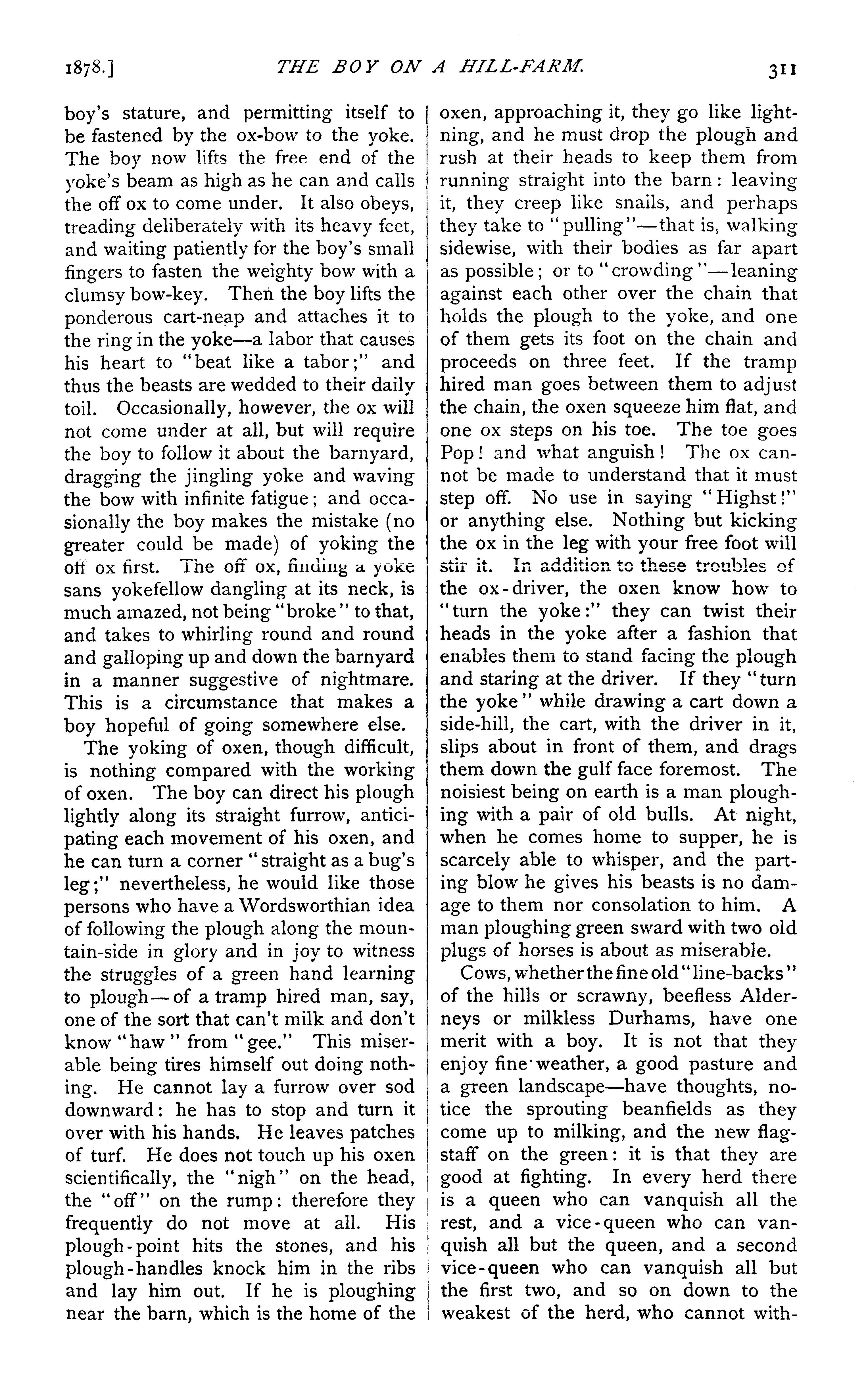 1878.] THE BOY ON A HILL-FARM. 311

boy's stature, and permitting itself to be fastened by the ox-bow to the yoke. The boy now lifts the free end of the yoke's beam as high as he can and calls the off ox to come under. It also obeys, treading deliberately with its heavy feet, and waiting patiently for the boy's small fingers to fasten the weighty bow with a clumsy bow-key. Then the boy lifts the ponderous cart-neap and attaches it to the ring in the yoke—a labor that causes his heart to "beat like a tabor;" and thus the beasts are wedded to their daily toil. Occasionally, however, the ox will not come under at all, but will require the boy to follow it about the barnyard, dragging the jingling yoke and waving the bow with infinite fatigue; and occasionally the boy makes the mistake (no greater could be made) of yoking the off ox first. The off ox, finding a yoke sans yokefellow dangling at its neck, is much amazed, not being "broke" to that, and takes to whirling round and round and galloping up and down the barnyard in a manner suggestive of nightmare. This is a circumstance that makes a boy hopeful of going somewhere else.

The yoking of oxen, though difficult, is nothing compared with the working of oxen. The boy can direct his plough lightly along its straight furrow, anticipating each movement of his oxen, and he can turn a corner "straight as a bug's leg;" nevertheless, he would like those persons who have a Wordsworthian idea of following the plough along the mountain-side in glory and in joy to witness the struggles of a green hand learning to plough—of a tramp hired man, say, one of the sort that can't milk and don't know "haw" from "gee." This miserable being tires himself out doing nothing. He cannot lay a furrow over sod downward: he has to stop and turn it over with his hands. He leaves patches of turf. He does not touch up his oxen scientifically, the "nigh" on the head, the "off" on the rump: therefore they frequently do not move at all. His plough-point hits the stones, and his plough-handles knock him in the ribs and lay him out. If he is ploughing near the barn, which is the home of the oxen, approaching it, they go like lightning, and he must drop the plough and rush at their heads to keep them from running straight into the barn: leaving it, they creep like snails, and perhaps they take to "pulling"—that is, walking sidewise, with their bodies as far apart as possible; or to "crowding"—leaning against each other over the chain that holds the plough to the yoke, and one of them gets its foot on the chain and proceeds on three feet. If the tramp hired man goes between them to adjust the chain, the oxen squeeze him flat, and one ox steps on his toe. The toe goes Pop! and what anguish! The ox cannot be made to understand that it must step off. No use in saying "Highst!" or anything else. Nothing but kicking the ox in the leg with your free foot will stir it. In addition to these troubles of the ox-driver, the oxen know how to "turn the yoke:" they can twist their heads in the yoke after a fashion that enables them to stand facing the plough and staring at the driver. If they "turn the yoke" while drawing a cart down a side-hill, the cart, with the driver in it, slips about in front of them, and drags them down the gulf face foremost. The noisiest being on earth is a man ploughing with a pair of old bulls. At night, when he comes home to supper, he is scarcely able to whisper, and the parting blow he gives his beasts is no damage to them nor consolation to him. A man ploughing green sward with two old plugs of horses is about as miserable.

Cows, whether the fine old "line-backs" of the hills or scrawny, beefless Alderneys or milkless Durhams, have one merit with a boy. It is not that they enjoy fine weather, a good pasture and a green landscape—have thoughts, notice the sprouting beanfields as they come up to milking, and the new flagstaff on the green: it is that they are good at fighting. In every herd there is a queen who can vanquish all the rest, and a vice-queen who can vanquish all but the queen, and a second vice-queen who can vanquish all but the first two, and so on down to the weakest of the herd, who cannot with-